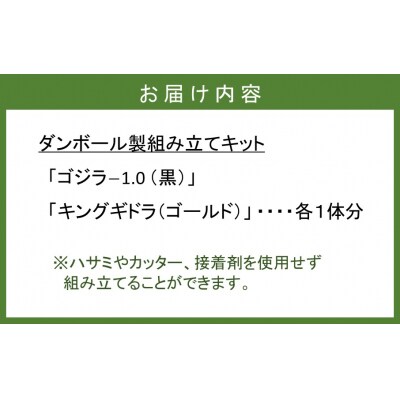 お届け内容

ダンボール製組み立てキット

「ゴジラ−1.0（黒）」

「キングギドラ（ゴールド）」・・・・各１体分

※ハサミやカッター、接着剤を使用せず組み立てることができます。